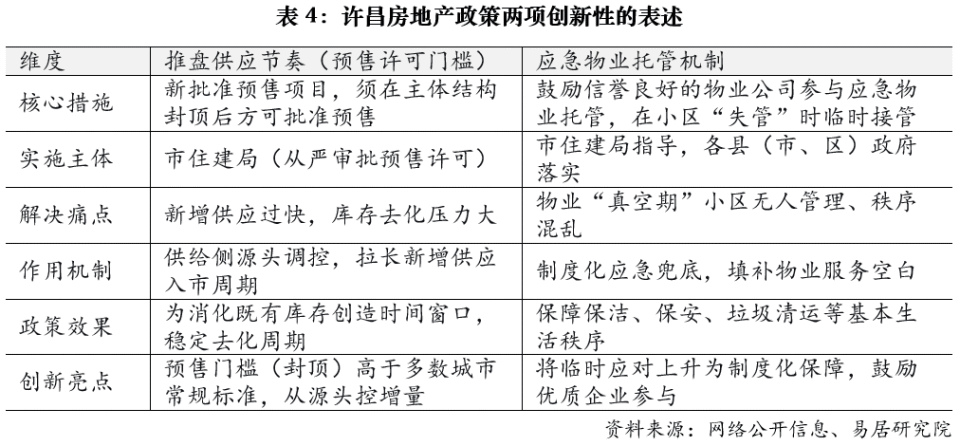 表 4：许昌房地产政策两项创新性的表述

| 维度 | 推盘供应节奏（预售许可门槛） | 应急物业托管机制 |
|---|---|---|
| 核心措施 | 新批准预售项目，须在主体结构封顶后方可批准预售 | 鼓励信誉良好的物业公司参与应急物业托管，在小区“失管”时临时接管 |
| 实施主体 | 市住建局（从严审批预售许可） | 市住建局指导，各县（市、区）政府落实 |
| 解决痛点 | 新增供应过快，库存去化压力大 | 物业“真空期”小区无人管理、秩序混乱 |
| 作用机制 | 供给侧源头调控，拉长新增供应入市周期 | 制度化应急兜底，填补物业服务空白 |
| 政策效果 | 为消化既有库存创造时间窗口，稳定去化周期 | 保障保洁、保安、垃圾清运等基本生活秩序 |
| 创新亮点 | 预售门槛（封顶）高于多数城市常规标准，从源头控增量 | 将临时应对上升为制度化保障，鼓励优质企业参与 |

资料来源：网络公开信息、易居研究院